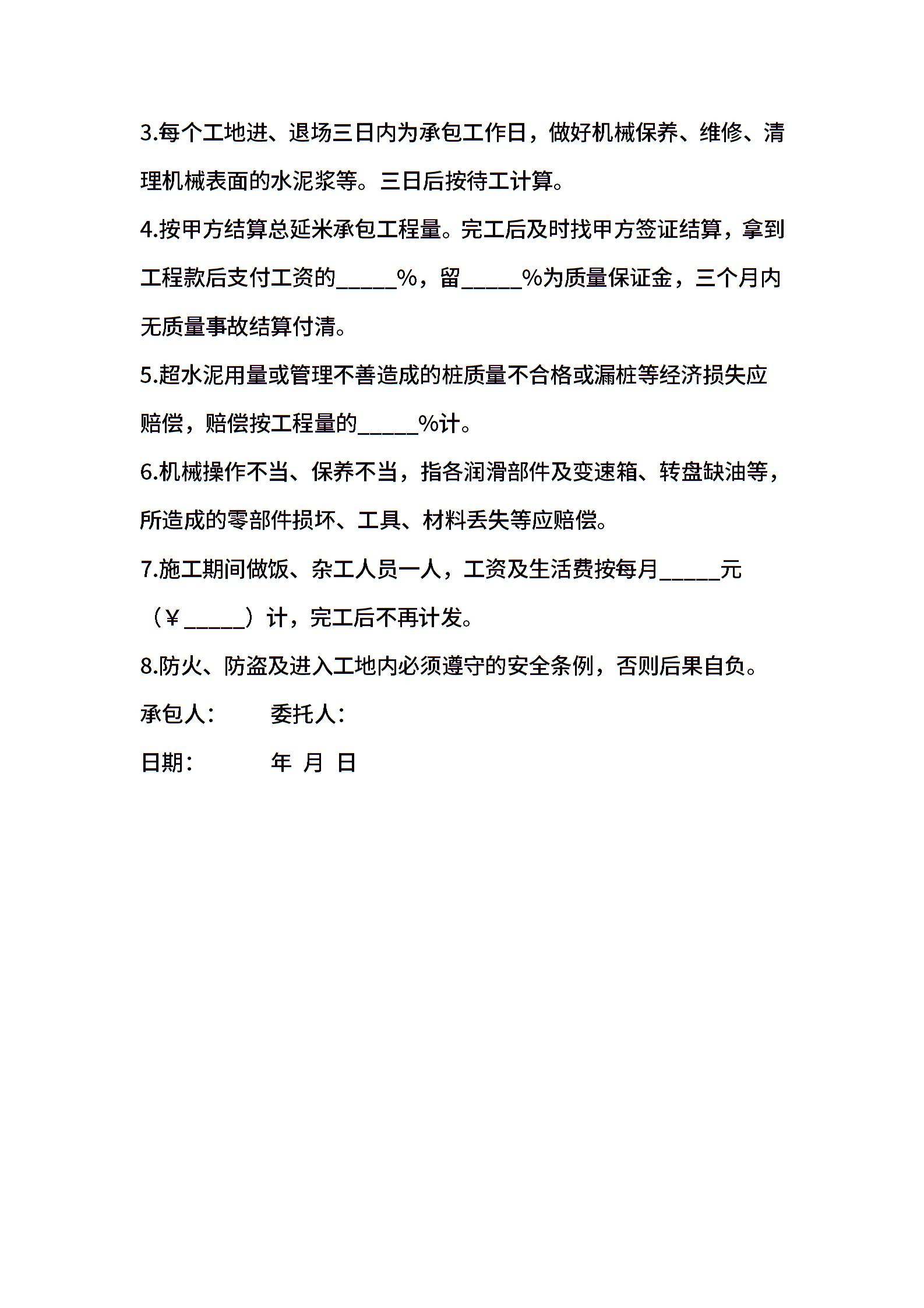 3.每个工地进、退场三日内为承包工作日，做好机械保养、维修、清理机械表面的水泥浆等。三日后按待工计算。

4.按甲方结算总延米承包工程量。完工后及时找甲方签证结算，拿到工程款后支付工资的_____%，留_____%为质量保证金，三个月内无质量事故结算付清。

5.超水泥用量或管理不善造成的桩质量不合格或漏桩等经济损失应赔偿，赔偿按工程量的_____%计。

6.机械操作不当、保养不当，指各润滑部件及变速箱、转盘缺油等，所造成的零部件损坏、工具、材料丢失等应赔偿。

7.施工期间做饭、杂工人员一人，工资及生活费按每月_____元（¥_____）计，完工后不再计发。

8.防火、防盗及进入工地内必须遵守的安全条例，否则后果自负。

承包人： 委托人：

日期： 年 月 日